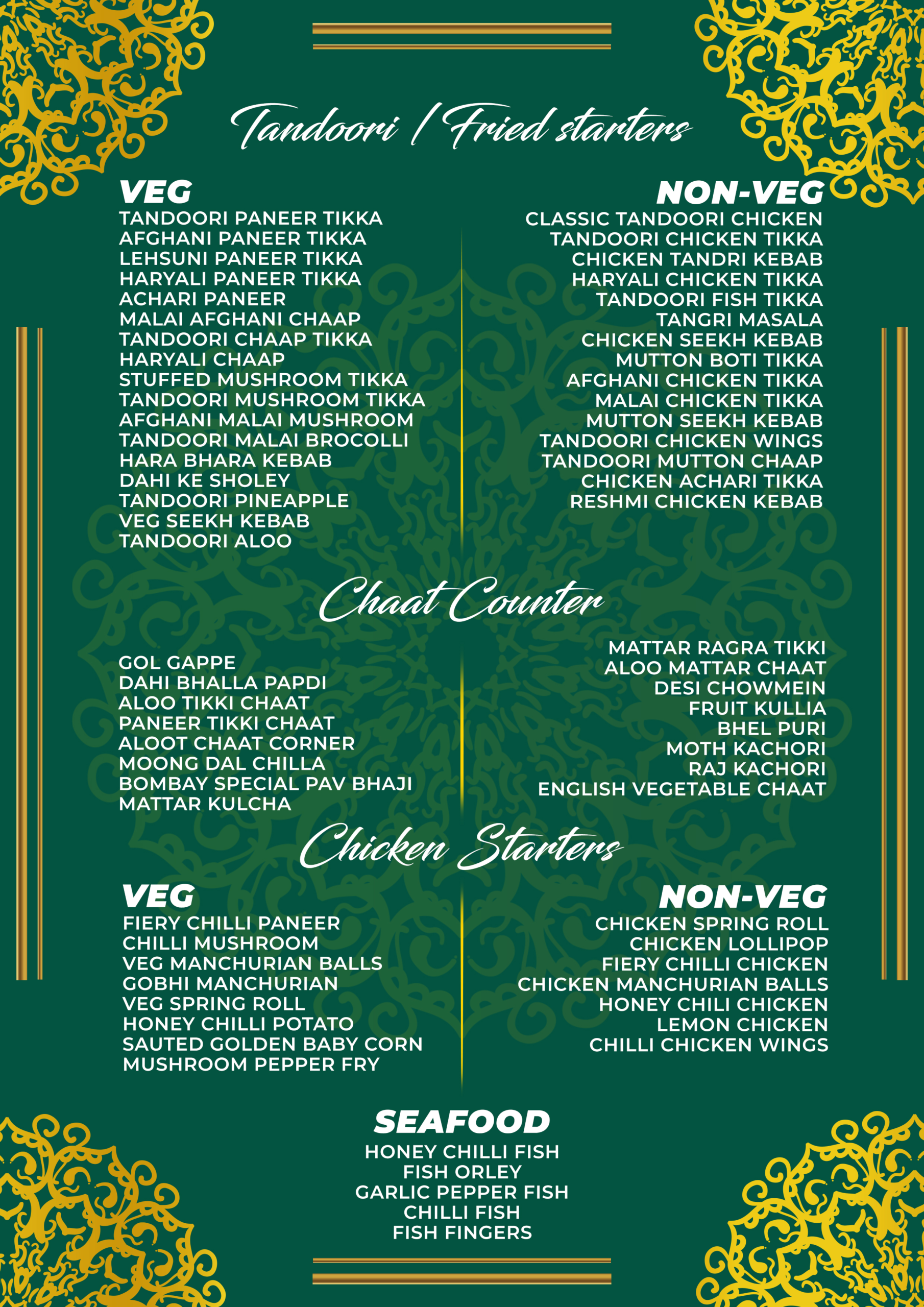 Tandoori / Fried starters

VEG
TANDOORI PANEER TIKKA
AFGHANI PANEER TIKKA
LEHSUNI PANEER TIKKA
HARYALI PANEER TIKKA
ACHARI PANEER
MALAI AFGHANI CHAAP
TANDOORI CHAAP TIKKA
HARYALI CHAAP
STUFFED MUSHROOM TIKKA
TANDOORI MUSHROOM TIKKA
AFGHANI MALAI MUSHROOM
TANDOORI MALAI BROCOLLI
HARA BHARA KEBAB
DAHI KE SHOLEY
TANDOORI PINEAPPLE
VEG SEEKH KEBAB
TANDOORI ALOO

NON-VEG
CLASSIC TANDOORI CHICKEN
TANDOORI CHICKEN TIKKA
CHICKEN TANDRI KEBAB
HARYALI CHICKEN TIKKA
TANDOORI FISH TIKKA
TANGRI MASALA
CHICKEN SEEKH KEBAB
MUTTON BOTI TIKKA
AFGHANI CHICKEN TIKKA
MALAI CHICKEN TIKKA
MUTTON SEEKH KEBAB
TANDOORI CHICKEN WINGS
TANDOORI MUTTON CHAAP
CHICKEN ACHARI TIKKA
RESHMI CHICKEN KEBAB

Chaat Counter

GOL GAPPE
DAHI BHALLA PAPDI
ALOO TIKKI CHAAT
PANEER TIKKI CHAAT
ALOOT CHAAT CORNER
MOONG DAL CHILLA
BOMBAY SPECIAL PAV BHAJI
MATTAR KULCHA

MATTAR RAGRA TIKKI
ALOO MATTAR CHAAT
DESI CHOWMEIN
FRUIT KULLIA
BHEL PURI
MOTH KACHORI
RAJ KACHORI
ENGLISH VEGETABLE CHAAT

Chicken Starters

VEG
FIERY CHILLI PANEER
CHILLI MUSHROOM
VEG MANCHURIAN BALLS
GOBHI MANCHURIAN
VEG SPRING ROLL
HONEY CHILLI POTATO
SAUTED GOLDEN BABY CORN
MUSHROOM PEPPER FRY

NON-VEG
CHICKEN SPRING ROLL
CHICKEN LOLLIPOP
FIERY CHILLI CHICKEN
CHICKEN MANCHURIAN BALLS
HONEY CHILI CHICKEN
LEMON CHICKEN
CHILLI CHICKEN WINGS

SEAFOOD
HONEY CHILLI FISH
FISH ORLEY
GARLIC PEPPER FISH
CHILLI FISH
FISH FINGERS